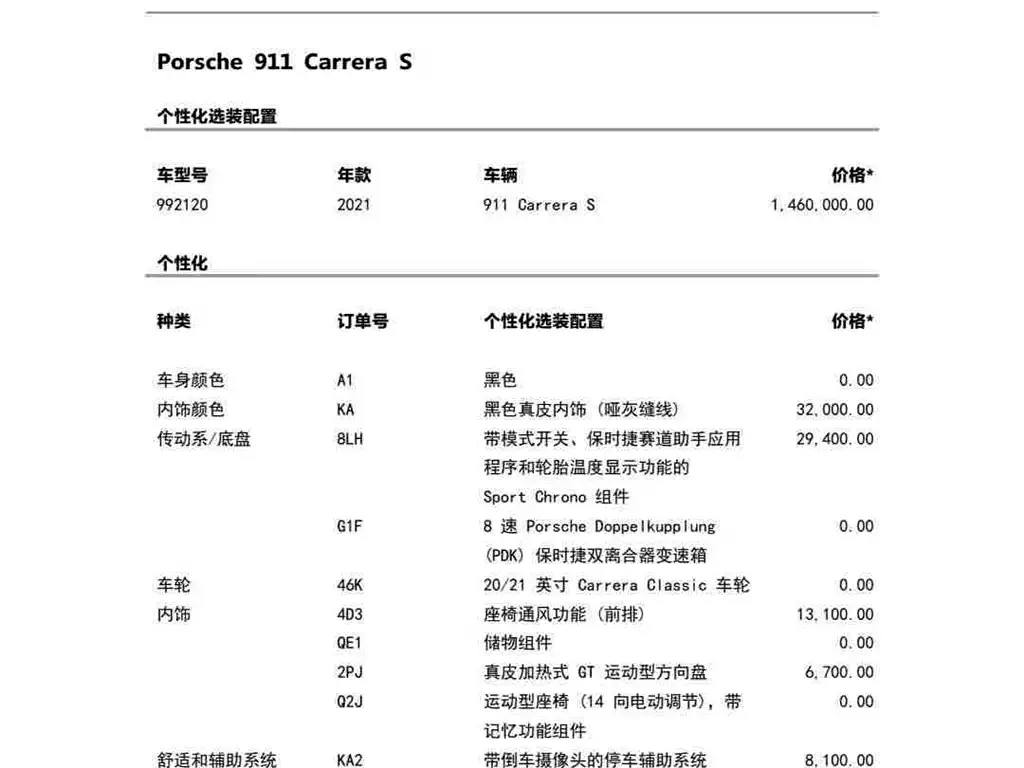 Porsche 911 Carrera S

个性化选装配置

| 车型号 | 年款 | 车辆 | 价格* |
|---|---|---|---|
| 992120 | 2021 | 911 Carrera S | 1,460,000.00 |

个性化

| 种类 | 订单号 | 个性化选装配置 | 价格* |
|---|---|---|---|
| 车身颜色 | A1 | 黑色 | 0.00 |
| 内饰颜色 | KA | 黑色真皮内饰（哑灰缝线） | 32,000.00 |
| 传动系/底盘 | 8LH | 带模式开关、保时捷赛道助手应用程序和轮胎温度显示功能的 Sport Chrono 组件 | 29,400.00 |
| | G1F | 8 速 Porsche Doppelkupplung (PDK) 保时捷双离合器变速箱 | 0.00 |
| 车轮 | 46K | 20/21 英寸 Carrera Classic 车轮 | 0.00 |
| 内饰 | 4D3 | 座椅通风功能（前排） | 13,100.00 |
| | QE1 | 储物组件 | 0.00 |
| | 2PJ | 真皮加热式 GT 运动型方向盘 | 6,700.00 |
| | Q2J | 运动型座椅（14 向电动调节），带记忆功能组件 | 0.00 |
| 舒适和辅助系统 | KA2 | 带倒车摄像头的停车辅助系统 | 8,100.00 |